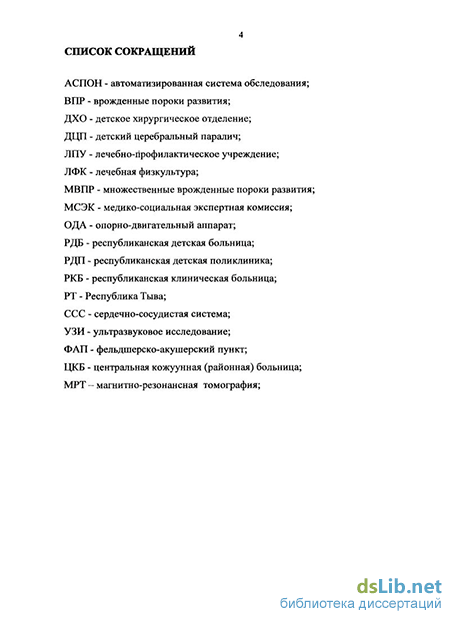 4

СПИСОК СОКРАЩЕНИЙ

АСПОН - автоматизированная система обследования;

ВПР - врожденные пороки развития;

ДХО - детское хирургическое отделение;

ДЦП - детский церебральный паралич;

ЛПУ - лечебно-профилактическое учреждение;

ЛФК - лечебная физкультура;

МВПР - множественные врожденные пороки развития;

МСЭК - медико-социальная экспертная комиссия;

ОДА - опорно-двигательный аппарат;

РДБ - республиканская детская больница;

РДП - республиканская детская поликлиника;

РКБ - республиканская клиническая больница;

РТ - Республика Тыва;

ССС - сердечно-сосудистая система;

УЗИ - ультразвуковое исследование;

ФАП - фельдшерско-акушерский пункт;

ЦКБ - центральная кожуунная (районная) больница;

МРТ – магнитно-резонансная томография;

dsLib.net
библиотека диссертаций